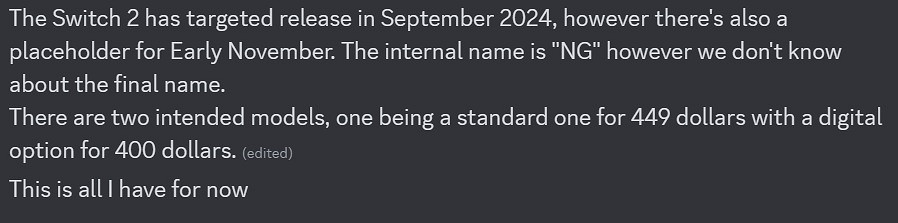 The Switch 2 has targeted release in September 2024, however there's also a placeholder for Early November. The internal name is "NG" however we don't know about the final name.
There are two intended models, one being a standard one for 449 dollars with a digital option for 400 dollars. (edited)

This is all I have for now